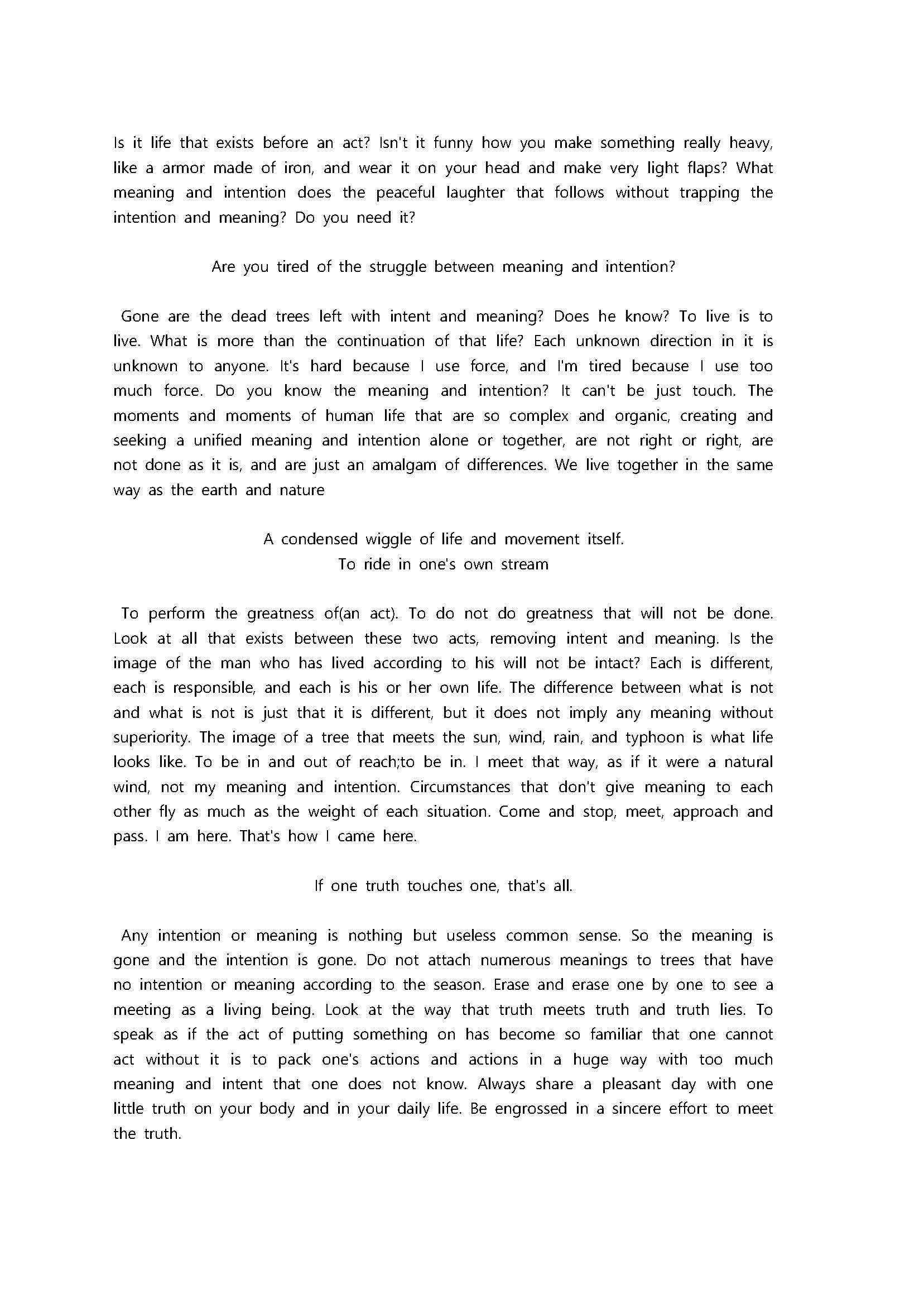 Is it life that exists before an act? Isn't it funny how you make something really heavy, like a armor made of iron, and wear it on your head and make very light flaps? What meaning and intention does the peaceful laughter that follows without trapping the intention and meaning? Do you need it?

Are you tired of the struggle between meaning and intention?

Gone are the dead trees left with intent and meaning? Does he know? To live is to live. What is more than the continuation of that life? Each unknown direction in it is unknown to anyone. It's hard because I use force, and I'm tired because I use too much force. Do you know the meaning and intention? It can't be just touch. The moments and moments of human life that are so complex and organic, creating and seeking a unified meaning and intention alone or together, are not right or right, are not done as it is, and are just an amalgam of differences. We live together in the same way as the earth and nature

A condensed wiggle of life and movement itself.
To ride in one's own stream

To perform the greatness of(an act). To do not do greatness that will not be done. Look at all that exists between these two acts, removing intent and meaning. Is the image of the man who has lived according to his will not be intact? Each is different, each is responsible, and each is his or her own life. The difference between what is not and what is not is just that it is different, but it does not imply any meaning without superiority. The image of a tree that meets the sun, wind, rain, and typhoon is what life looks like. To be in and out of reach;to be in. I meet that way, as if it were a natural wind, not my meaning and intention. Circumstances that don't give meaning to each other fly as much as the weight of each situation. Come and stop, meet, approach and pass. I am here. That's how I came here.

If one truth touches one, that's all.

Any intention or meaning is nothing but useless common sense. So the meaning is gone and the intention is gone. Do not attach numerous meanings to trees that have no intention or meaning according to the season. Erase and erase one by one to see a meeting as a living being. Look at the way that truth meets truth and truth lies. To speak as if the act of putting something on has become so familiar that one cannot act without it is to pack one's actions and actions in a huge way with too much meaning and intent that one does not know. Always share a pleasant day with one little truth on your body and in your daily life. Be engrossed in a sincere effort to meet the truth.